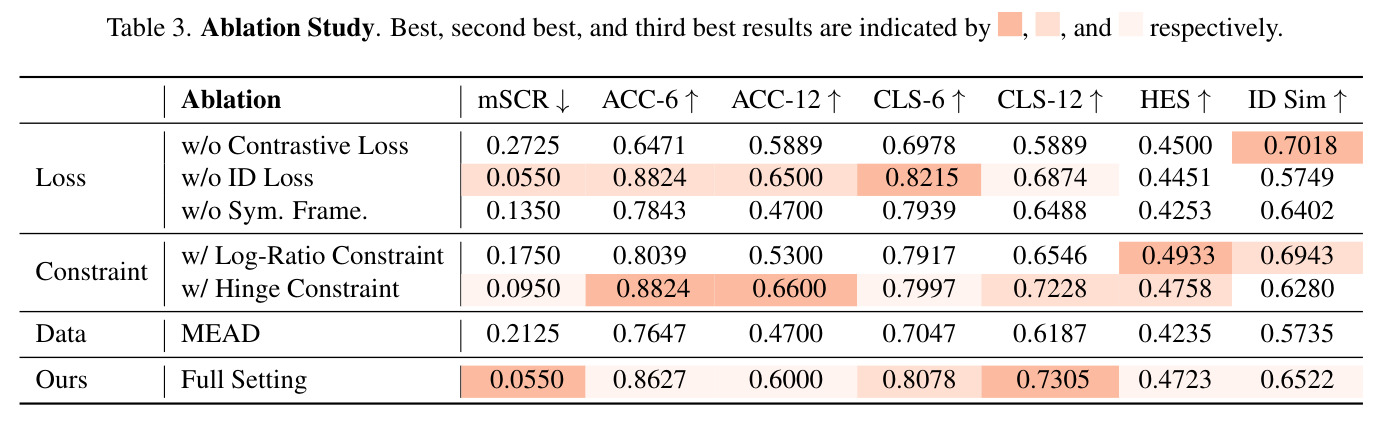 Table 3. Ablation Study. Best, second best, and third best results are indicated by , , and respectively.

|  | Ablation | mSCR ↓ | ACC-6 ↑ | ACC-12 ↑ | CLS-6 ↑ | CLS-12 ↑ | HES ↑ | ID Sim ↑ |
|---|---|---|---|---|---|---|---|---|
| Loss | w/o Contrastive Loss | 0.2725 | 0.6471 | 0.5889 | 0.6978 | 0.5889 | 0.4500 | 0.7018 |
|  | w/o ID Loss | 0.0550 | 0.8824 | 0.6500 | 0.8215 | 0.6874 | 0.4451 | 0.5749 |
|  | w/o Sym. Frame. | 0.1350 | 0.7843 | 0.4700 | 0.7939 | 0.6488 | 0.4253 | 0.6402 |
| Constraint | w/ Log-Ratio Constraint | 0.1750 | 0.8039 | 0.5300 | 0.7917 | 0.6546 | 0.4933 | 0.6943 |
|  | w/ Hinge Constraint | 0.0950 | 0.8824 | 0.6600 | 0.7997 | 0.7228 | 0.4758 | 0.6280 |
| Data | MEAD | 0.2125 | 0.7647 | 0.4700 | 0.7047 | 0.6187 | 0.4235 | 0.5735 |
| Ours | Full Setting | 0.0550 | 0.8627 | 0.6000 | 0.8078 | 0.7305 | 0.4723 | 0.6522 |